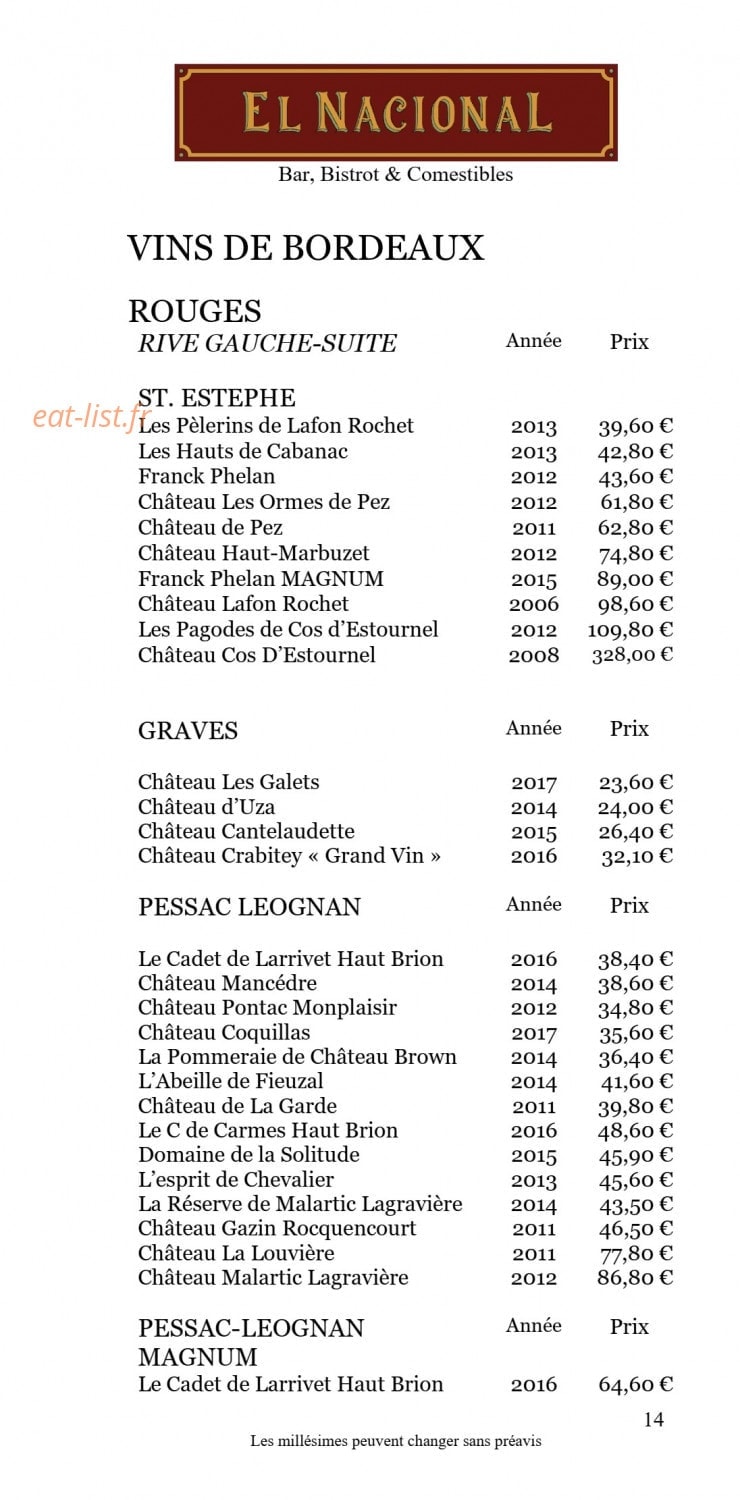 EL NACIONAL

Bar, Bistrot & Comestibles

VINS DE BORDEAUX

ROUGES

RIVE GAUCHE-SUITE Année Prix

ST. ESTEPHE
Les Pèlerins de Lafon Rochet 2013 39,60 €
Les Hauts de Cabanac 2013 42,80 €
Franck Phelan 2012 43,60 €
Château Les Ormes de Pez 2012 61,80 €
Château de Pez 2011 62,80 €
Château Haut-Marbuzet 2012 74,80 €
Franck Phelan MAGNUM 2015 89,00 €
Château Lafon Rochet 2006 98,60 €
Les Pagodes de Cos d'Estournel 2012 109,80 €
Château Cos D'Estournel 2008 328,00 €

GRAVES Année Prix

Château Les Galets 2017 23,60 €
Château d'Uza 2014 24,00 €
Château Cantelaudette 2015 26,40 €
Château Crabitey « Grand Vin » 2016 32,10 €

PESSAC LEOGNAN Année Prix

Le Cadet de Larrivet Haut Brion 2016 38,40 €
Château Mancédre 2014 38,60 €
Château Pontac Monplaisir 2012 34,80 €
Château Coquillas 2017 35,60 €
La Pommeraie de Château Brown 2014 36,40 €
L'Abeille de Fieuzal 2014 41,60 €
Château de La Garde 2011 39,80 €
Le C de Carmes Haut Brion 2016 48,60 €
Domaine de la Solitude 2015 45,90 €
L'esprit de Chevalier 2013 45,60 €
La Réserve de Malartic Lagravière 2014 43,50 €
Château Gazin Rocquencourt 2011 46,50 €
Château La Louvière 2011 77,80 €
Château Malartic Lagravière 2012 86,80 €

PESSAC-LEOGNAN MAGNUM Année Prix
Le Cadet de Larrivet Haut Brion 2016 64,60 €

14

Les millésimes peuvent changer sans préavis

eat-list.fr